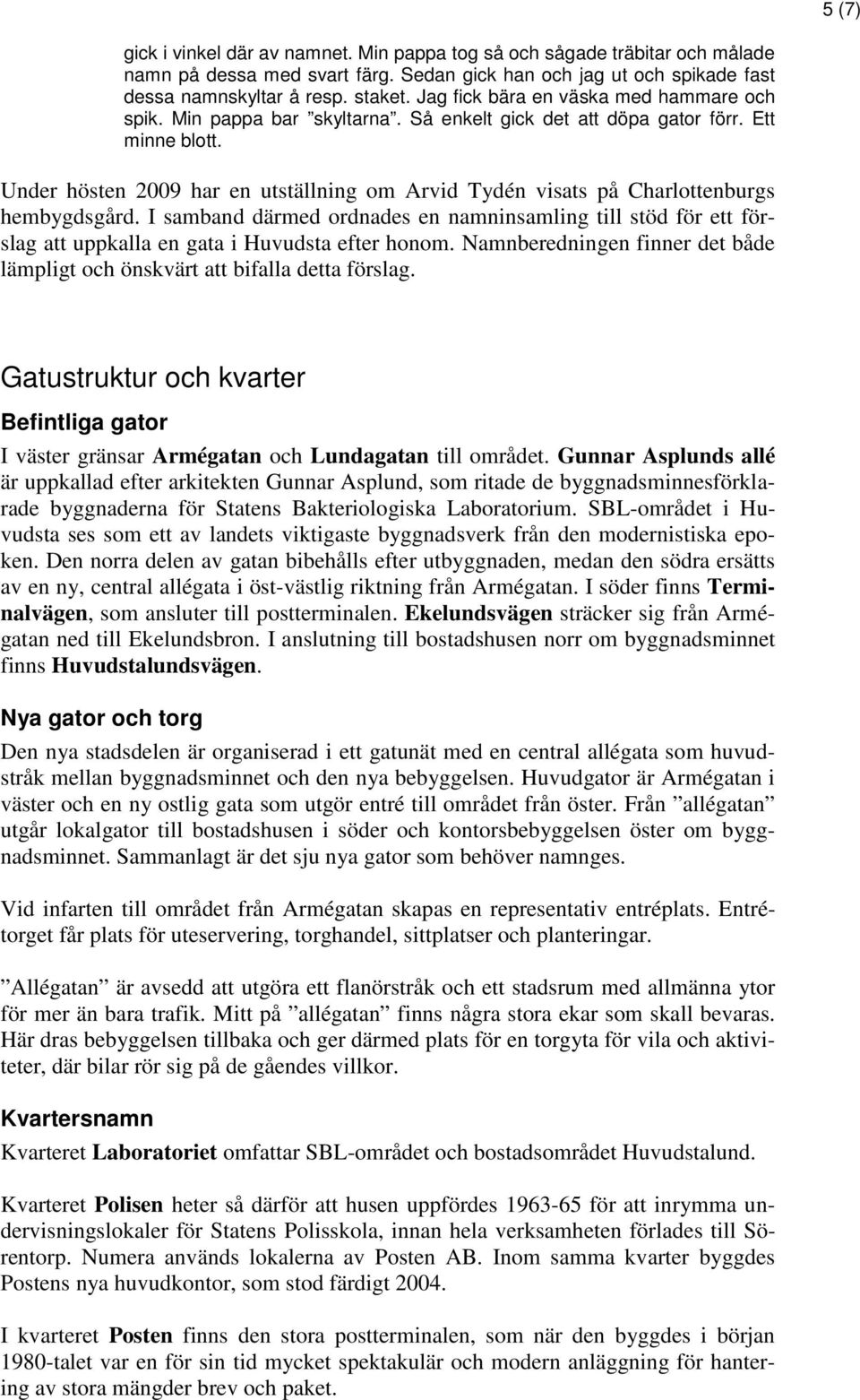 5 (7)

gick i vinkel där av namnet. Min pappa tog så och sågade träbitar och målade namn på dessa med svart färg. Sedan gick han och jag ut och spikade fast dessa namnskyltar å resp. staket. Jag fick bära en väska med hammare och spik. Min pappa bar ”skyltarna”. Så enkelt gick det att döpa gator förr. Ett minne blott.

Under hösten 2009 har en utställning om Arvid Tydén visats på Charlottenburgs hembygdsgård. I samband därmed ordnades en namninsamling till stöd för ett förslag att uppkalla en gata i Huvudsta efter honom. Namnberedningen finner det både lämpligt och önskvärt att bifalla detta förslag.

Gatustruktur och kvarter

Befintliga gator

I väster gränsar Armégatan och Lundagatan till området. Gunnar Asplunds allé är uppkallad efter arkitekten Gunnar Asplund, som ritade de byggnadsminnesförklarade byggnaderna för Statens Bakteriologiska Laboratorium. SBL-området i Huvudsta ses som ett av landets viktigaste byggnadsverk från den modernistiska epoken. Den norra delen av gatan bibehålls efter utbyggnaden, medan den södra ersätts av en ny, central allégata i öst-västlig riktning från Armégatan. I söder finns Terminalvägen, som ansluter till postterminalen. Ekelundsvägen sträcker sig från Armégatan ned till Ekelundsbron. I anslutning till bostadshusen norr om byggnadsminnet finns Huvudstalundsvägen.

Nya gator och torg

Den nya stadsdelen är organiserad i ett gatunät med en central allégata som huvudstråk mellan byggnadsminnet och den nya bebyggelsen. Huvudgator är Armégatan i väster och en ny ostlig gata som utgör entré till området från öster. Från ”allégatan” utgår lokalgator till bostadshusen i söder och kontorsbebyggelsen öster om byggnadsminnet. Sammanlagt är det sju nya gator som behöver namnges.

Vid infarten till området från Armégatan skapas en representativ entréplats. Entrétorget får plats för uteservering, torghandel, sittplatser och planteringar.

”Allégatan” är avsedd att utgöra ett flanörstråk och ett stadsrum med allmänna ytor för mer än bara trafik. Mitt på ”allégatan” finns några stora ekar som skall bevaras. Här dras bebyggelsen tillbaka och ger därmed plats för en torgyta för vila och aktiviteter, där bilar rör sig på de gåendes villkor.

Kvartersnamn

Kvarteret Laboratoriet omfattar SBL-området och bostadsområdet Huvudstalund.

Kvarteret Polisen heter så därför att husen uppfördes 1963-65 för att inrymma undervisningslokaler för Statens Polisskola, innan hela verksamheten förlades till Sörentorp. Numera används lokalerna av Posten AB. Inom samma kvarter byggdes Postens nya huvudkontor, som stod färdigt 2004.

I kvarteret Posten finns den stora postterminalen, som när den byggdes i början 1980-talet var en för sin tid mycket spektakulär och modern anläggning för hantering av stora mängder brev och paket.